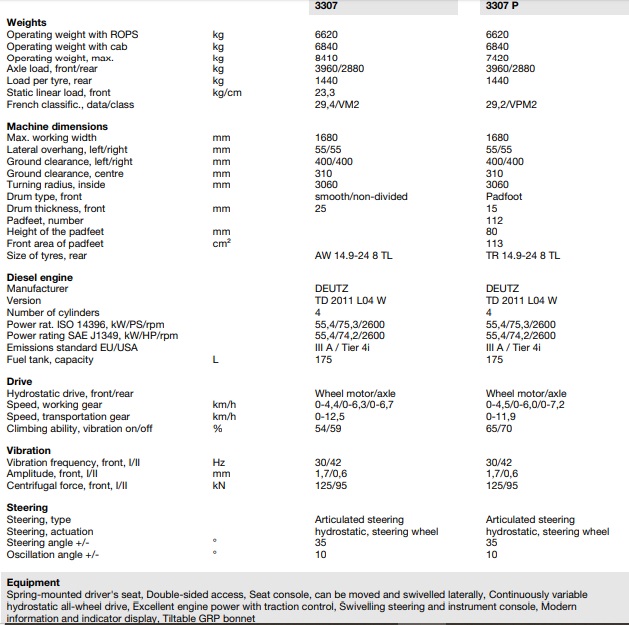 | | | 3307 | 3307 P |
|---|---|---|---|
| Weights | | | |
| Operating weight with ROPS | kg | 6620 | 6620 |
| Operating weight with cab | kg | 6840 | 6840 |
| Operating weight, max. | kg | 8410 | 7420 |
| Axle load, front/rear | kg | 3960/2880 | 3960/2880 |
| Load per tyre, rear | kg | 1440 | 1440 |
| Static linear load, front | kg/cm | 23,3 | |
| French classific., data/class | | 29,4/VM2 | 29,2/VPM2 |
| Machine dimensions | | | |
| Max. working width | mm | 1680 | 1680 |
| Lateral overhang, left/right | mm | 55/55 | 55/55 |
| Ground clearance, left/right | mm | 400/400 | 400/400 |
| Ground clearance, centre | mm | 310 | 310 |
| Turning radius, inside | mm | 3060 | 3060 |
| Drum type, front | | smooth/non-divided | Padfoot |
| Drum thickness, front | mm | 25 | 15 |
| Padfeet, number | | | 112 |
| Height of the padfeet | mm | | 80 |
| Front area of padfeet | $cm^2$ | | 113 |
| Size of tyres, rear | | AW 14.9-24 8 TL | TR 14.9-24 8 TL |
| Diesel engine | | | |
| Manufacturer | | DEUTZ | DEUTZ |
| Version | | TD 2011 L04 W | TD 2011 L04 W |
| Number of cylinders | | 4 | 4 |
| Power rat. ISO 14396, kW/PS/rpm | | 55,4/75,3/2600 | 55,4/75,3/2600 |
| Power rating SAE J1349, kW/HP/rpm | | 55,4/74,2/2600 | 55,4/74,2/2600 |
| Emissions standard EU/USA | | III A / Tier 4i | III A / Tier 4i |
| Fuel tank, capacity | L | 175 | 175 |
| Drive | | | |
| Hydrostatic drive, front/rear | | Wheel motor/axle | Wheel motor/axle |
| Speed, working gear | km/h | 0-4,4/0-6,3/0-6,7 | 0-4,5/0-6,0/0-7,2 |
| Speed, transportation gear | km/h | 0-12,5 | 0-11,9 |
| Climbing ability, vibration on/off | % | 54/59 | 65/70 |
| Vibration | | | |
| Vibration frequency, front, I/II | Hz | 30/42 | 30/42 |
| Amplitude, front, I/II | mm | 1,7/0,6 | 1,7/0,6 |
| Centrifugal force, front, I/II | kN | 125/95 | 125/95 |
| Steering | | | |
| Steering, type | | Articulated steering | Articulated steering |
| Steering, actuation | | hydrostatic, steering wheel | hydrostatic, steering wheel |
| Steering angle +/- | ° | 35 | 35 |
| Oscillation angle +/- | ° | 10 | 10 |

Equipment
Spring-mounted driver's seat, Double-sided access, Seat console, can be moved and swivelled laterally, Continuously variable hydrostatic all-wheel drive, Excellent engine power with traction control, Swivelling steering and instrument console, Modern information and indicator display, Tiltable GRP bonnet